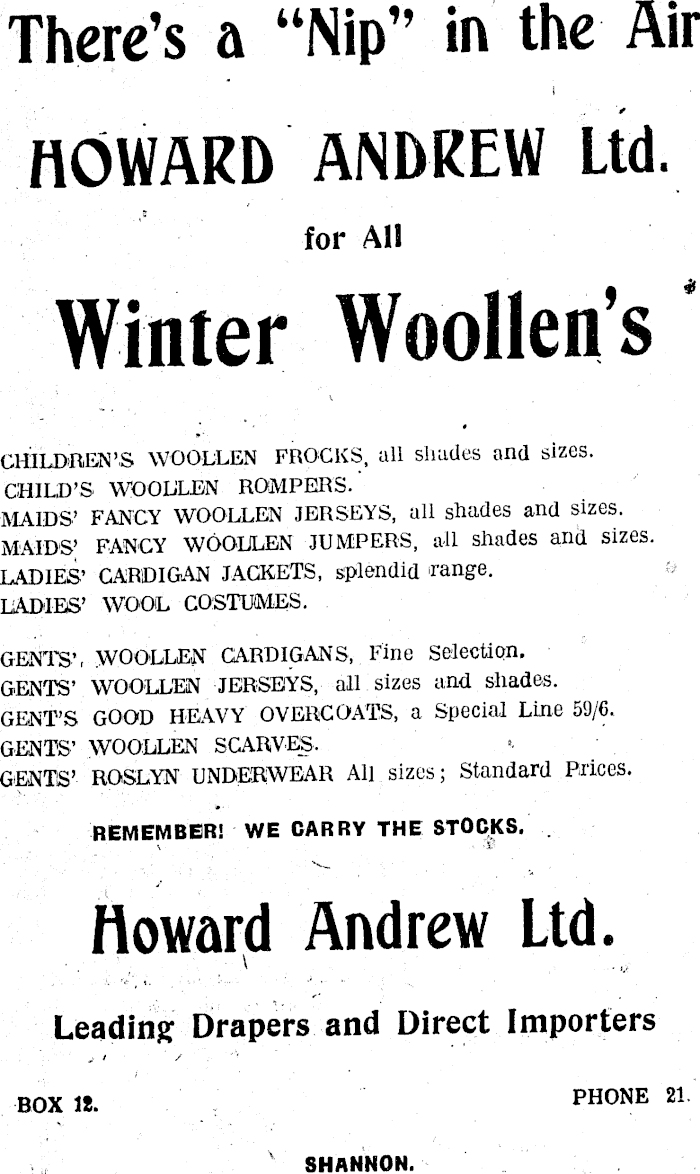 There's a "Nip" in the Air

HOWARD ANDREW Ltd.

for All

Winter Woollen's

CHILDREN'S WOOLLEN FROCKS, all shades and sizes.
CHILD'S WOOLLEN ROMPERS.
MAIDS' FANCY WOOLLEN JERSEYS, all shades and sizes.
MAIDS' FANCY WOOLLEN JUMPERS, all shades and sizes.
LADIES' CARDIGAN JACKETS, splendid range.
LADIES' WOOL COSTUMES.

GENTS', WOOLLEN CARDIGANS, Fine Selection.
GENTS' WOOLLEN JERSEYS, all sizes and shades.
GENT'S GOOD HEAVY OVERCOATS, a Special Line 59/6.
GENTS' WOOLLEN SCARVES.
GENTS' ROSLYN UNDERWEAR All sizes; Standard Prices.

REMEMBER! WE CARRY THE STOCKS.

Howard Andrew Ltd.

Leading Drapers and Direct Importers

BOX 12. PHONE 21.

SHANNON.